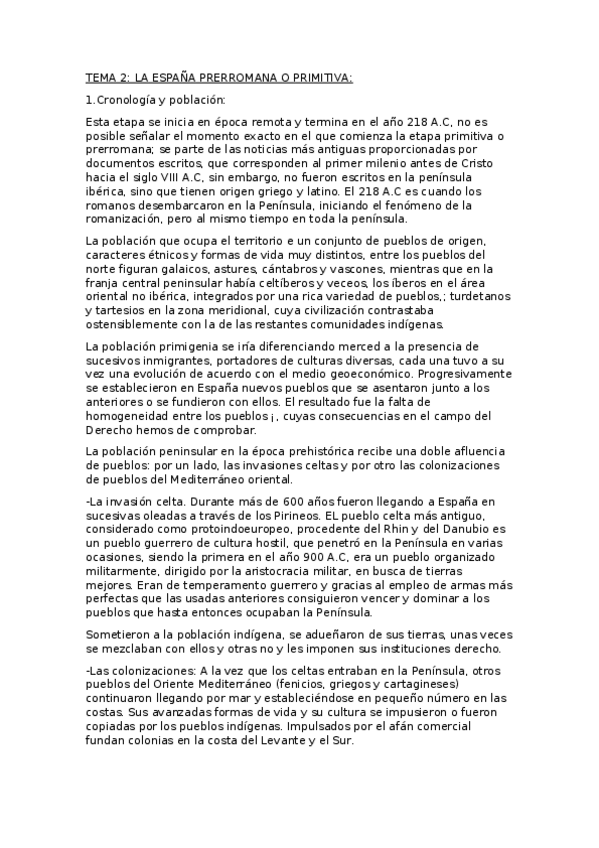 TEMA 2: LA ESPAÑA PRERROMANA O PRIMITIVA:

1.Cronología y población:

Esta etapa se inicia en época remota y termina en el año 218 A.C, no es posible señalar el momento exacto en el que comienza la etapa primitiva o prerromana; se parte de las noticias más antiguas proporcionadas por documentos escritos, que corresponden al primer milenio antes de Cristo hacia el siglo VIII A.C, sin embargo, no fueron escritos en la península ibérica, sino que tienen origen griego y latino. El 218 A.C es cuando los romanos desembarcaron en la Península, iniciando el fenómeno de la romanización, pero al mismo tiempo en toda la península.

La población que ocupa el territorio e un conjunto de pueblos de origen, caracteres étnicos y formas de vida muy distintos, entre los pueblos del norte figuran galaicos, astures, cántabros y vascones, mientras que en la franja central peninsular había celtíberos y veceos, los íberos en el área oriental no ibérica, integrados por una rica variedad de pueblos,; turdetanos y tartesios en la zona meridional, cuya civilización contrastaba ostensiblemente con la de las restantes comunidades indígenas.

La población primigenia se iría diferenciando merced a la presencia de sucesivos inmigrantes, portadores de culturas diversas, cada una tuvo a su vez una evolución de acuerdo con el medio geoeconómico. Progresivamente se establecieron en España nuevos pueblos que se asentaron junto a los anteriores o se fundieron con ellos. El resultado fue la falta de homogeneidad entre los pueblos ¡, cuyas consecuencias en el campo del Derecho hemos de comprobar.

La población peninsular en la época prehistórica recibe una doble afluencia de pueblos: por un lado, las invasiones celtas y por otro las colonizaciones de pueblos del Mediterráneo oriental.

-La invasión celta. Durante más de 600 años fueron llegando a España en sucesivas oleadas a través de los Pirineos. EL pueblo celta más antiguo, considerado como protoindoeuropeo, procedente del Rhin y del Danubio es un pueblo guerrero de cultura hostil, que penetró en la Península en varias ocasiones, siendo la primera en el año 900 A.C, era un pueblo organizado militarmente, dirigido por la aristocracia militar, en busca de tierras mejores. Eran de temperamento guerrero y gracias al empleo de armas más perfectas que las usadas anteriores consiguieron vencer y dominar a los pueblos que hasta entonces ocupaban la Península.

Sometieron a la población indígena, se adueñaron de sus tierras, unas veces se mezclaban con ellos y otras no y les imponen sus instituciones derecho.

-Las colonizaciones: A la vez que los celtas entraban en la Península, otros pueblos del Oriente Mediterráneo (fenicios, griegos y cartagineses) continuaron llegando por mar y estableciéndose en pequeño número en las costas. Sus avanzadas formas de vida y su cultura se impusieron o fueron copiadas por los pueblos indígenas. Impulsados por el afán comercial fundan colonias en la costa del Levante y el Sur.